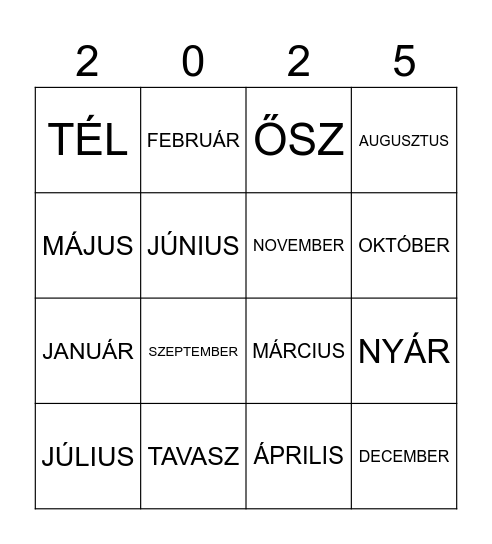 | 2 | 0 | 2 | 5 |
|---|---|---|---|
| TÉL | FEBRUÁR | ŐSZ | AUGUSZTUS |
| MÁJUS | JÚNIUS | NOVEMBER | OKTÓBER |
| JANUÁR | SZEPTEMBER | MÁRCIUS | NYÁR |
| JÚLIUS | TAVASZ | ÁPRILIS | DECEMBER |